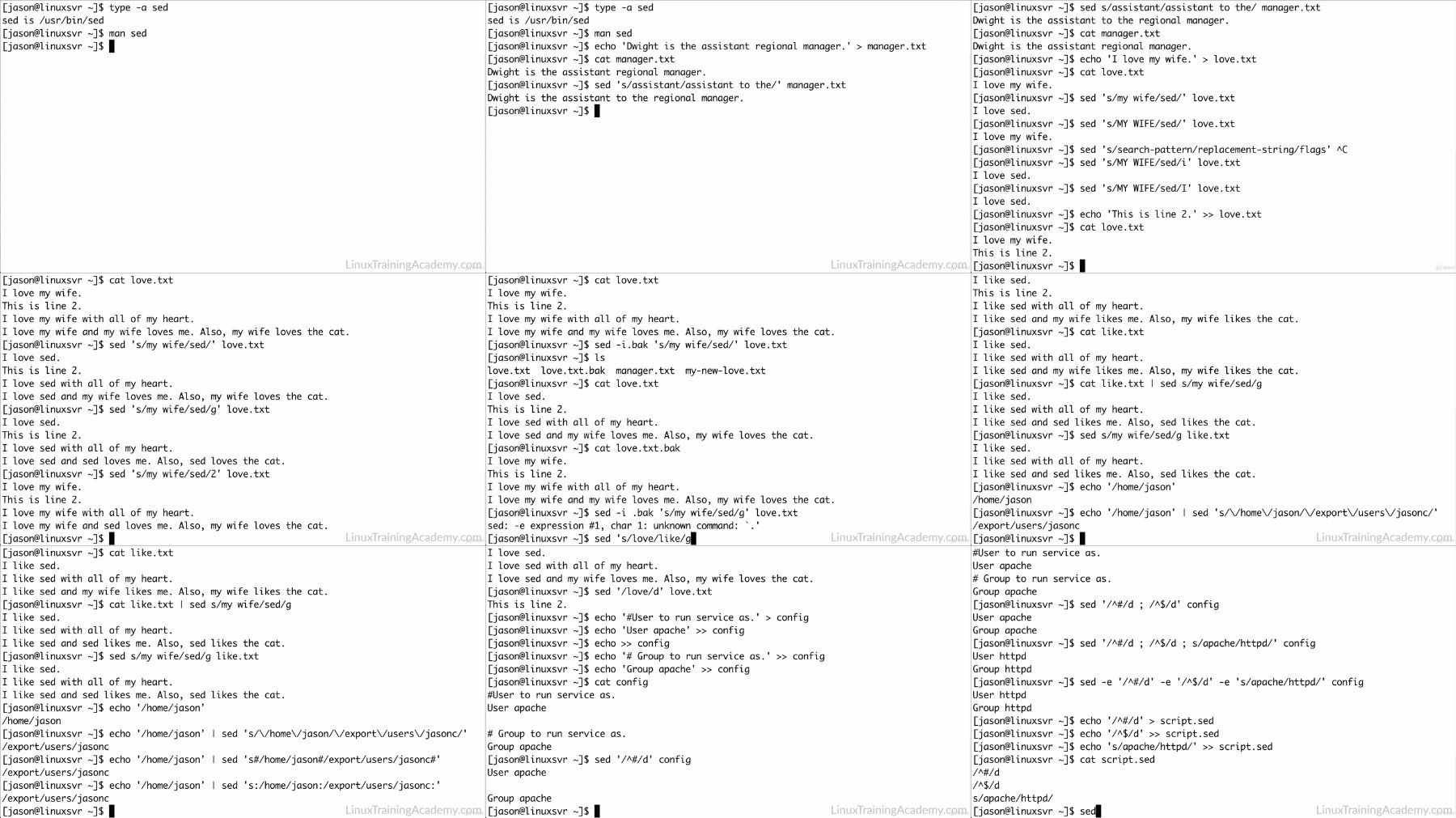 [jason@linuxsvr ~]$ type -a sed
sed is /usr/bin/sed
[jason@linuxsvr ~]$ man sed
[jason@linuxsvr ~]$

LinuxTrainingAcademy.com

[jason@linuxsvr ~]$ type -a sed
sed is /usr/bin/sed
[jason@linuxsvr ~]$ man sed
[jason@linuxsvr ~]$ echo 'Dwight is the assistant regional manager.' > manager.txt
[jason@linuxsvr ~]$ cat manager.txt
Dwight is the assistant regional manager.
[jason@linuxsvr ~]$ sed 's/assistant/assistant to the/' manager.txt
Dwight is the assistant to the regional manager.
[jason@linuxsvr ~]$

LinuxTrainingAcademy.com

[jason@linuxsvr ~]$ sed s/assistant/assistant to the/ manager.txt
Dwight is the assistant to the regional manager.
[jason@linuxsvr ~]$ cat manager.txt
Dwight is the assistant regional manager.
[jason@linuxsvr ~]$ echo 'I love my wife.' > love.txt
[jason@linuxsvr ~]$ cat love.txt
I love my wife.
[jason@linuxsvr ~]$ sed 's/my wife/sed/' love.txt
I love sed.
[jason@linuxsvr ~]$ sed 's/MY WIFE/sed/' love.txt
I love my wife.
[jason@linuxsvr ~]$ sed 's/search-pattern/replacement-string/flags' ^C
[jason@linuxsvr ~]$ sed 's/MY WIFE/sed/i' love.txt
I love sed.
[jason@linuxsvr ~]$ sed 's/MY WIFE/sed/I' love.txt
I love sed.
[jason@linuxsvr ~]$ echo 'This is line 2.' >> love.txt
[jason@linuxsvr ~]$ cat love.txt
I love my wife.
This is line 2.
[jason@linuxsvr ~]$

[jason@linuxsvr ~]$ cat love.txt
I love my wife.
This is line 2.
I love my wife with all of my heart.
I love my wife and my wife loves me. Also, my wife loves the cat.
[jason@linuxsvr ~]$ sed 's/my wife/sed/' love.txt
I love sed.
This is line 2.
I love sed with all of my heart.
I love sed and my wife loves me. Also, my wife loves the cat.
[jason@linuxsvr ~]$ sed 's/my wife/sed/g' love.txt
I love sed.
This is line 2.
I love sed with all of my heart.
I love sed and sed loves me. Also, sed loves the cat.
[jason@linuxsvr ~]$ sed 's/my wife/sed/2' love.txt
I love my wife.
This is line 2.
I love my wife with all of my heart.
I love my wife and sed loves me. Also, my wife loves the cat.
[jason@linuxsvr ~]$

LinuxTrainingAcademy.com

[jason@linuxsvr ~]$ cat love.txt
I love my wife.
This is line 2.
I love my wife with all of my heart.
I love my wife and my wife loves me. Also, my wife loves the cat.
[jason@linuxsvr ~]$ sed -i.bak 's/my wife/sed/' love.txt
[jason@linuxsvr ~]$ ls
love.txt  love.txt.bak  manager.txt  my-new-love.txt
[jason@linuxsvr ~]$ cat love.txt
I love sed.
This is line 2.
I love sed with all of my heart.
I love sed and my wife loves me. Also, my wife loves the cat.
[jason@linuxsvr ~]$ cat love.txt.bak
I love my wife.
This is line 2.
I love my wife with all of my heart.
I love my wife and my wife loves me. Also, my wife loves the cat.
[jason@linuxsvr ~]$ sed -i .bak 's/my wife/sed/g' love.txt
sed: -e expression #1, char 1: unknown command: `.'
[jason@linuxsvr ~]$ sed 's/love/like/g

LinuxTrainingAcademy.com

I like sed.
This is line 2.
I like sed with all of my heart.
I like sed and my wife likes me. Also, my wife likes the cat.
[jason@linuxsvr ~]$ cat like.txt
I like sed.
I like sed with all of my heart.
I like sed and my wife likes me. Also, my wife likes the cat.
[jason@linuxsvr ~]$ cat like.txt | sed s/my wife/sed/g
I like sed.
I like sed with all of my heart.
I like sed and sed likes me. Also, sed likes the cat.
[jason@linuxsvr ~]$ sed s/my wife/sed/g like.txt
I like sed.
I like sed with all of my heart.
I like sed and sed likes me. Also, sed likes the cat.
[jason@linuxsvr ~]$ echo '/home/jason'
/home/jason
[jason@linuxsvr ~]$ echo '/home/jason' | sed 's/\/home\/jason/\/export\/users\/jasonc/'
/export/users/jasonc
[jason@linuxsvr ~]$

LinuxTrainingAcademy.com

[jason@linuxsvr ~]$ cat like.txt
I like sed.
I like sed with all of my heart.
I like sed and my wife likes me. Also, my wife likes the cat.
[jason@linuxsvr ~]$ cat like.txt | sed s/my wife/sed/g
I like sed.
I like sed with all of my heart.
I like sed and sed likes me. Also, sed likes the cat.
[jason@linuxsvr ~]$ sed s/my wife/sed/g like.txt
I like sed.
I like sed with all of my heart.
I like sed and sed likes me. Also, sed likes the cat.
[jason@linuxsvr ~]$ echo '/home/jason'
/home/jason
[jason@linuxsvr ~]$ echo '/home/jason' | sed 's/\/home\/jason/\/export\/users\/jasonc/'
/export/users/jasonc
[jason@linuxsvr ~]$ echo '/home/jason' | sed 's#/home/jason#/export/users/jasonc#'
/export/users/jasonc
[jason@linuxsvr ~]$ echo '/home/jason' | sed 's:/home/jason:/export/users/jasonc:'
/export/users/jasonc
[jason@linuxsvr ~]$

LinuxTrainingAcademy.com

I love sed.
I love sed with all of my heart.
I love sed and my wife loves me. Also, my wife loves the cat.
[jason@linuxsvr ~]$ sed '/love/d' love.txt
This is line 2.
[jason@linuxsvr ~]$ echo '#User to run service as.' > config
[jason@linuxsvr ~]$ echo 'User apache' >> config
[jason@linuxsvr ~]$ echo >> config
[jason@linuxsvr ~]$ echo '# Group to run service as.' >> config
[jason@linuxsvr ~]$ echo 'Group apache' >> config
[jason@linuxsvr ~]$ cat config
#User to run service as.
User apache

# Group to run service as.
Group apache
[jason@linuxsvr ~]$ sed '/^#/d' config
User apache

Group apache
[jason@linuxsvr ~]$

LinuxTrainingAcademy.com

#User to run service as.
User apache
# Group to run service as.
Group apache
[jason@linuxsvr ~]$ sed '/^#/d ; /^$/d' config
User apache
Group apache
[jason@linuxsvr ~]$ sed '/^#/d ; /^$/d ; s/apache/httpd/' config
User httpd
Group httpd
[jason@linuxsvr ~]$ sed -e '/^#/d' -e '/^$/d' -e 's/apache/httpd/' config
User httpd
Group httpd
[jason@linuxsvr ~]$ echo '/^#/d' > script.sed
[jason@linuxsvr ~]$ echo '/^$/d' >> script.sed
[jason@linuxsvr ~]$ echo 's/apache/httpd/' >> script.sed
[jason@linuxsvr ~]$ cat script.sed
/^#/d
/^$/d
s/apache/httpd/
[jason@linuxsvr ~]$ sed

LinuxTrainingAcademy.com